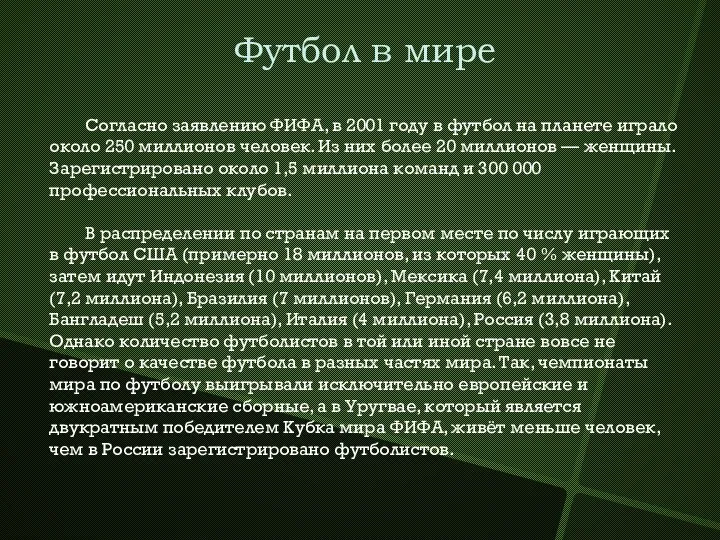 Футбол в мире

Согласно заявлению ФИФА, в 2001 году в футбол на планете играло около 250 миллионов человек. Из них более 20 миллионов — женщины. Зарегистрировано около 1,5 миллиона команд и 300 000 профессиональных клубов.

В распределении по странам на первом месте по числу играющих в футбол США (примерно 18 миллионов, из которых 40 % женщины), затем идут Индонезия (10 миллионов), Мексика (7,4 миллиона), Китай (7,2 миллиона), Бразилия (7 миллионов), Германия (6,2 миллиона), Бангладеш (5,2 миллиона), Италия (4 миллиона), Россия (3,8 миллиона). Однако количество футболистов в той или иной стране вовсе не говорит о качестве футбола в разных частях мира. Так, чемпионаты мира по футболу выигрывали исключительно европейские и южноамериканские сборные, а в Уругвае, который является двукратным победителем Кубка мира ФИФА, живёт меньше человек, чем в России зарегистрировано футболистов.